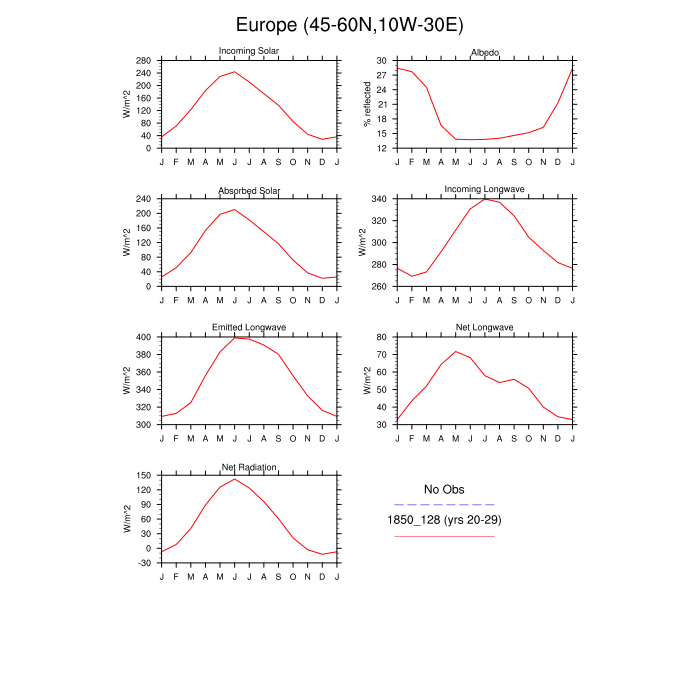 Europe (45-60N,10W-30E)

Incoming Solar
W/m^2
280 240 200 160 120 80 40 0
J F M A M J J A S O N D J

Albedo
% reflected
30 27 24 21 18 15 12
J F M A M J J A S O N D J

Absorbed Solar
W/m^2
240 200 160 120 80 40 0
J F M A M J J A S O N D J

Incoming Longwave
W/m^2
340 320 300 280 260
J F M A M J J A S O N D J

Emitted Longwave
W/m^2
400 380 360 340 320 300
J F M A M J J A S O N D J

Net Longwave
W/m^2
80 70 60 50 40 30
J F M A M J J A S O N D J

Net Radiation
W/m^2
150 120 90 60 30 0 -30
J F M A M J J A S O N D J

No Obs
1850_128 (yrs 20-29)